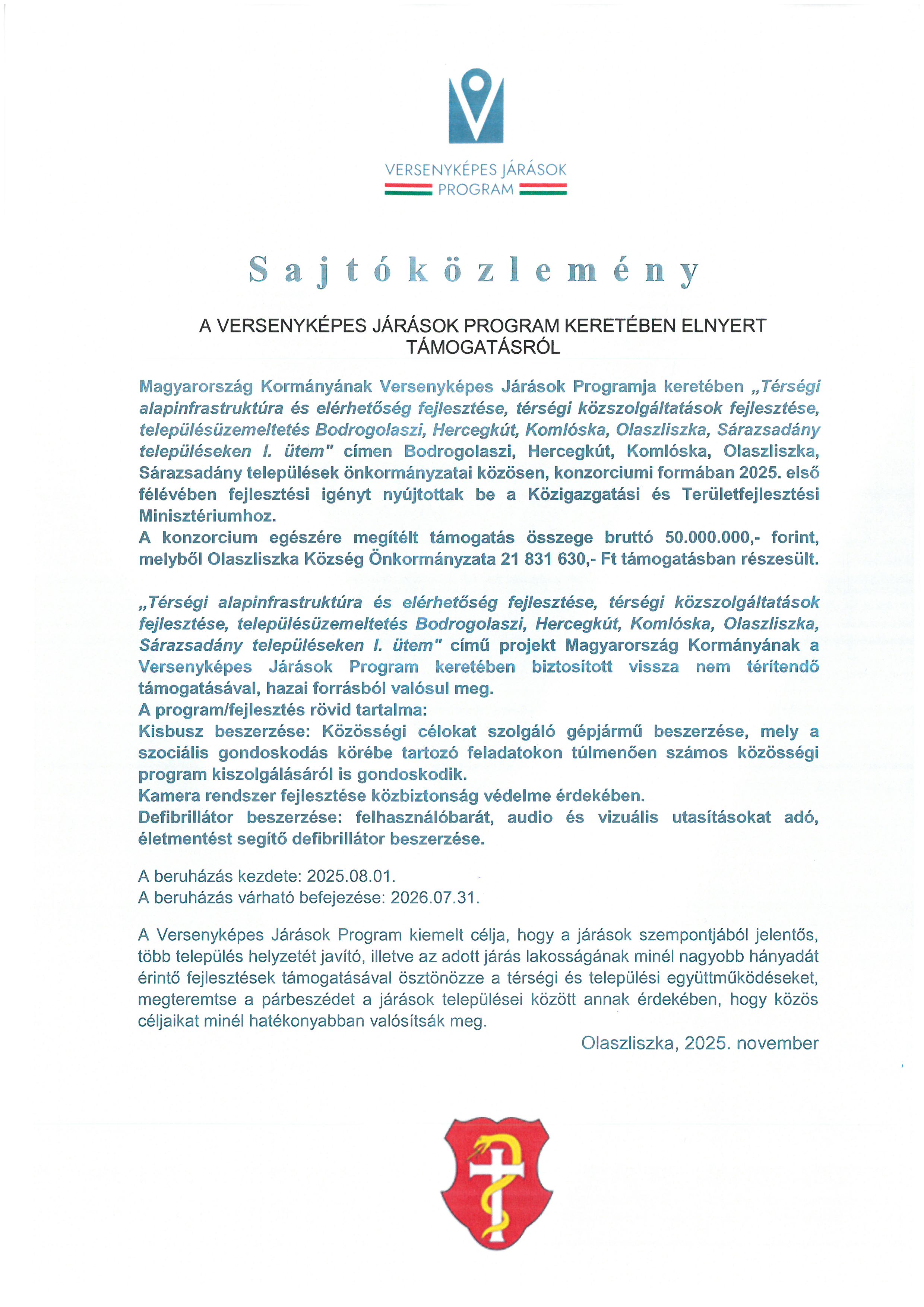 VERSENYKÉPES JÁRÁSOK PROGRAM

Sajtóközlemény

A VERSENYKÉPES JÁRÁSOK PROGRAM KERETÉBEN ELNYERT TÁMOGATÁSRÓL

Magyarország Kormányának Versenyképes Járások Programja keretében „Térségi alapinfrastruktúra és elérhetőség fejlesztése, térségi közszolgáltatások fejlesztése, településüzemeltetés Bodrogolaszi, Hercegkút, Komlóska, Olaszliszka, Sárazsadány településeken I. ütem" címen Bodrogolaszi, Hercegkút, Komlóska, Olaszliszka, Sárazsadány települések önkormányzatai közösen, konzorciumi formában 2025. első félévében fejlesztési igényt nyújtottak be a Közigazgatási és Területfejlesztési Minisztériumhoz.
A konzorcium egészére megítélt támogatás összege bruttó 50.000.000,- forint, melyből Olaszliszka Község Önkormányzata 21 831 630,- Ft támogatásban részesült.

„Térségi alapinfrastruktúra és elérhetőség fejlesztése, térségi közszolgáltatások fejlesztése, településüzemeltetés Bodrogolaszi, Hercegkút, Komlóska, Olaszliszka, Sárazsadány településeken I. ütem" című projekt Magyarország Kormányának a Versenyképes Járások Program keretében biztosított vissza nem térítendő támogatásával, hazai forrásból valósul meg.
A program/fejlesztés rövid tartalma:
Kisbusz beszerzése: Közösségi célokat szolgáló gépjármű beszerzése, mely a szociális gondoskodás körébe tartozó feladatokon túlmenően számos közösségi program kiszolgálásáról is gondoskodik.
Kamera rendszer fejlesztése közbiztonság védelme érdekében.
Defibrillátor beszerzése: felhasználóbarát, audio és vizuális utasításokat adó, életmentést segítő defibrillátor beszerzése.

A beruházás kezdete: 2025.08.01.
A beruházás várható befejezése: 2026.07.31.

A Versenyképes Járások Program kiemelt célja, hogy a járások szempontjából jelentős, több település helyzetét javító, illetve az adott járás lakosságának minél nagyobb hányadát érintő fejlesztések támogatásával ösztönözze a térségi és települési együttműködéseket, megteremtse a párbeszédet a járások települései között annak érdekében, hogy közös céljaikat minél hatékonyabban valósítsák meg.

Olaszliszka, 2025. november